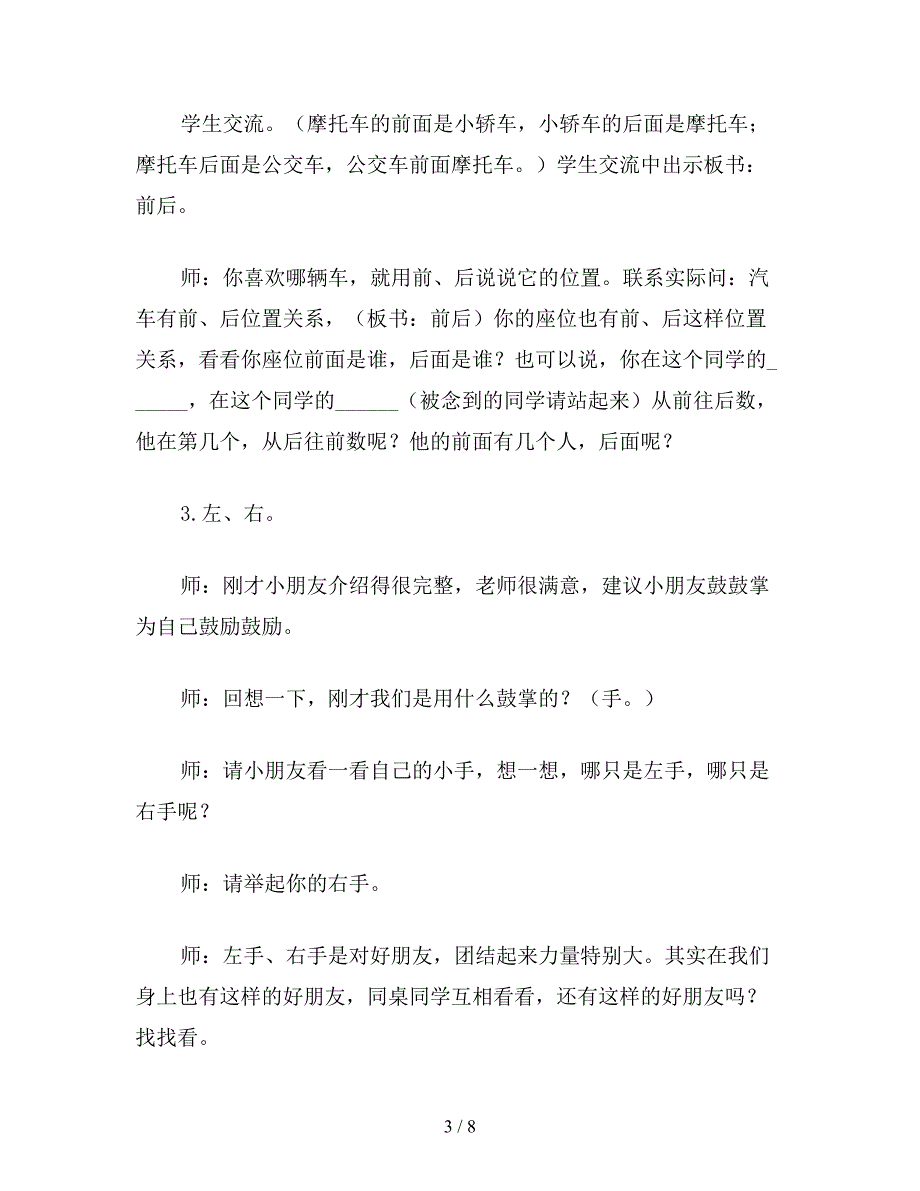 学生交流。（摩托车的前面是小轿车，小轿车的后面是摩托车；摩托车后面是公交车，公交车前面摩托车。）学生交流中出示板书：前后。

师：你喜欢哪辆车，就用前、后说说它的位置。联系实际问：汽车有前、后位置关系，（板书：前后）你的座位也有前、后这样位置关系，看看你座位前面是谁，后面是谁？也可以说，你在这个同学的______，在这个同学的______（被念到的同学请站起来）从前往后数，他在第几个，从后往前数呢？他的前面有几个人，后面呢？

3.左、右。

师：刚才小朋友介绍得很完整，老师很满意，建议小朋友鼓鼓掌为自己鼓励鼓励。

师：回想一下，刚才我们是用什么鼓掌的？（手。）

师：请小朋友看一看自己的小手，想一想，哪只是左手，哪只是右手呢？

师：请举起你的右手。

师：左手、右手是对好朋友，团结起来力量特别大。其实在我们身上也有这样的好朋友，同桌同学互相看看，还有这样的好朋友吗？找找看。

3 / 8